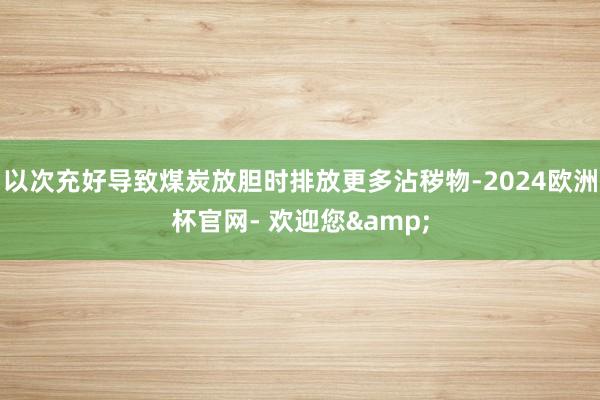 以次充好导致煤炭放胆时排放更多沾秽物-2024欧洲杯官网- 欢迎您&amp;